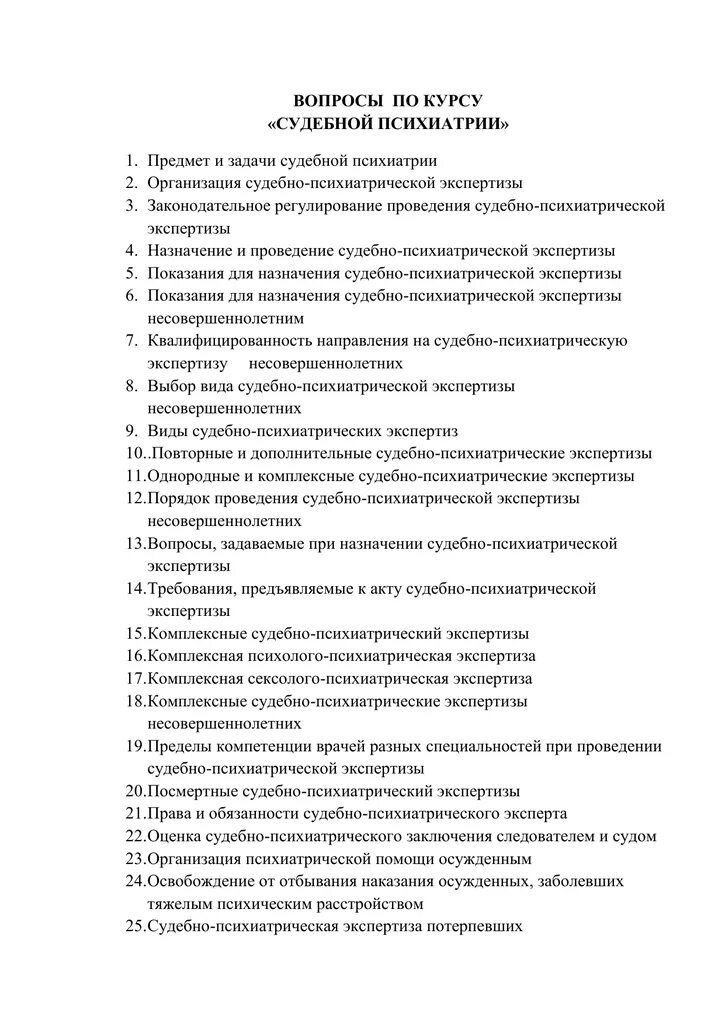 ВОПРОСЫ ПО КУРСУ
«СУДЕБНОЙ ПСИХИАТРИИ»

1. Предмет и задачи судебной психиатрии
2. Организация судебно-психиатрической экспертизы
3. Законодательное регулирование проведения судебно-психиатрической экспертизы
4. Назначение и проведение судебно-психиатрической экспертизы
5. Показания для назначения судебно-психиатрической экспертизы
6. Показания для назначения судебно-психиатрической экспертизы несовершеннолетним
7. Квалифицированность направления на судебно-психиатрическую экспертизу несовершеннолетних
8. Выбор вида судебно-психиатрической экспертизы несовершеннолетних
9. Виды судебно-психиатрических экспертиз
10..Повторные и дополнительные судебно-психиатрические экспертизы
11.Однородные и комплексные судебно-психиатрические экспертизы
12.Порядок проведения судебно-психиатрической экспертизы несовершеннолетних
13.Вопросы, задаваемые при назначении судебно-психиатрической экспертизы
14.Требования, предъявляемые к акту судебно-психиатрической экспертизы
15.Комплексные судебно-психиатрический экспертизы
16.Комплексная психолого-психиатрическая экспертиза
17.Комплексная сексолого-психиатрическая экспертиза
18.Комплексные судебно-психиатрические экспертизы несовершеннолетних
19.Пределы компетенции врачей разных специальностей при проведении судебно-психиатрической экспертизы
20.Посмертные судебно-психиатрический экспертизы
21.Права и обязанности судебно-психиатрического эксперта
22.Оценка судебно-психиатрического заключения следователем и судом
23.Организация психиатрической помощи осужденным
24.Освобождение от отбывания наказания осужденных, заболевших тяжелым психическим расстройством
25.Судебно-психиатрическая экспертиза потерпевших